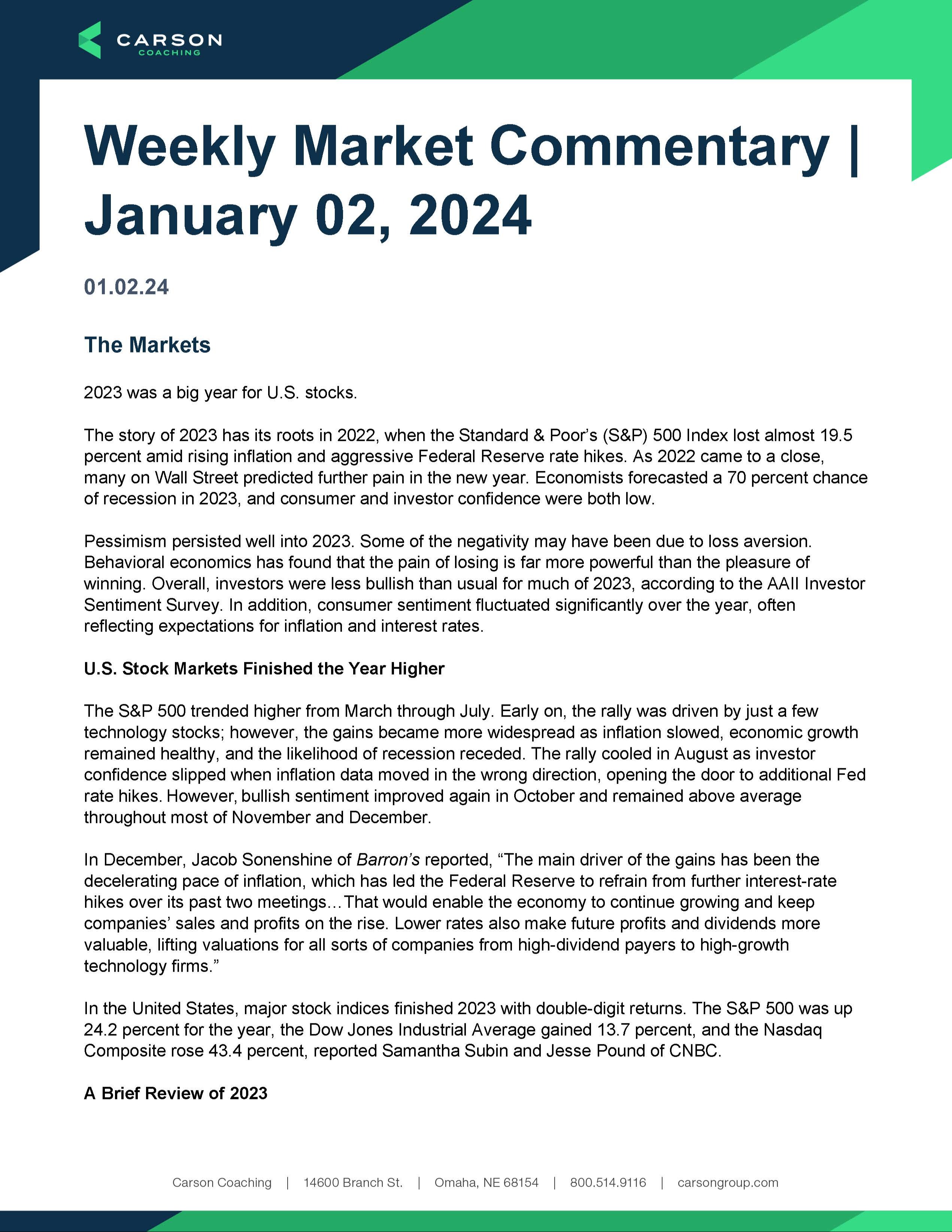 CARSON
COACHING

Weekly Market Commentary | January 02, 2024

01.02.24

The Markets

2023 was a big year for U.S. stocks.

The story of 2023 has its roots in 2022, when the Standard & Poor's (S&P) 500 Index lost almost 19.5 percent amid rising inflation and aggressive Federal Reserve rate hikes. As 2022 came to a close, many on Wall Street predicted further pain in the new year. Economists forecasted a 70 percent chance of recession in 2023, and consumer and investor confidence were both low.

Pessimism persisted well into 2023. Some of the negativity may have been due to loss aversion. Behavioral economics has found that the pain of losing is far more powerful than the pleasure of winning. Overall, investors were less bullish than usual for much of 2023, according to the AAII Investor Sentiment Survey. In addition, consumer sentiment fluctuated significantly over the year, often reflecting expectations for inflation and interest rates.

U.S. Stock Markets Finished the Year Higher

The S&P 500 trended higher from March through July. Early on, the rally was driven by just a few technology stocks; however, the gains became more widespread as inflation slowed, economic growth remained healthy, and the likelihood of recession receded. The rally cooled in August as investor confidence slipped when inflation data moved in the wrong direction, opening the door to additional Fed rate hikes. However, bullish sentiment improved again in October and remained above average throughout most of November and December.

In December, Jacob Sonenshine of Barron's reported, "The main driver of the gains has been the decelerating pace of inflation, which has led the Federal Reserve to refrain from further interest-rate hikes over its past two meetings…That would enable the economy to continue growing and keep companies' sales and profits on the rise. Lower rates also make future profits and dividends more valuable, lifting valuations for all sorts of companies from high-dividend payers to high-growth technology firms."

In the United States, major stock indices finished 2023 with double-digit returns. The S&P 500 was up 24.2 percent for the year, the Dow Jones Industrial Average gained 13.7 percent, and the Nasdaq Composite rose 43.4 percent, reported Samantha Subin and Jesse Pound of CNBC.

A Brief Review of 2023

Carson Coaching | 14600 Branch St. | Omaha, NE 68154 | 800.514.9116 | carsongroup.com